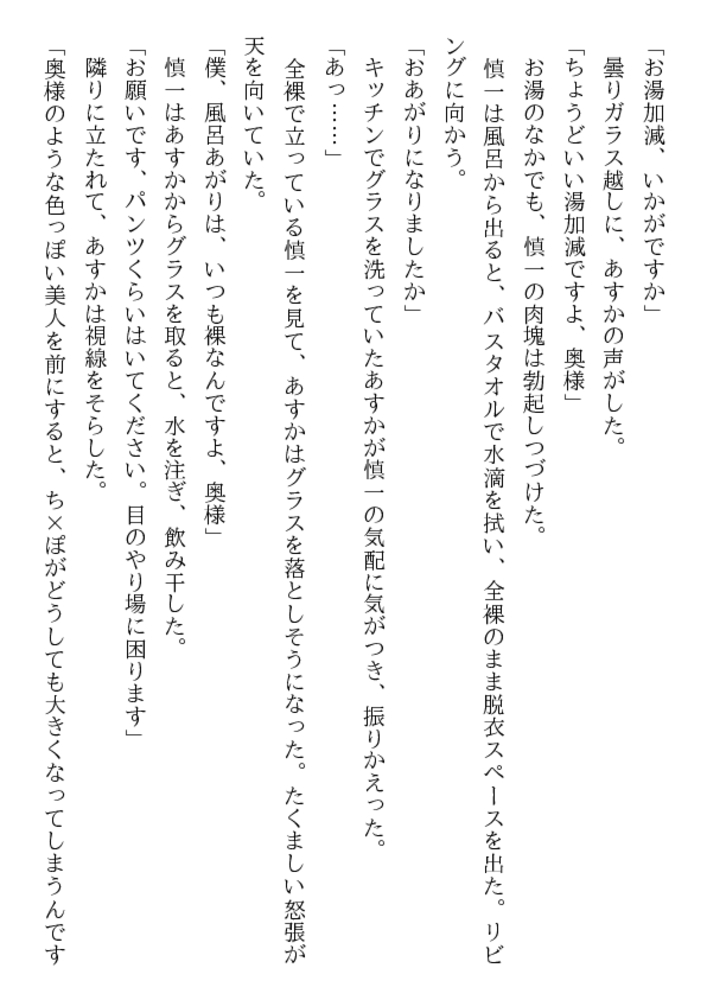 「お湯加減、いかがですか」

曇りガラス越しに、あすかの声がした。

「ちょうどいい湯加減ですよ、奥様」

お湯のなかでも、慎一の肉塊は勃起しつづけた。

慎一は風呂から出ると、バスタオルで水滴を拭い、全裸のまま脱衣スペースを出た。リビングに向かう。

「おあがりになりましたか」

キッチンでグラスを洗っていたあすかが慎一の気配に気がつき、振りかえった。

「あっ……」

全裸で立っている慎一を見て、あすかはグラスを落としそうになった。たくましい怒張が天を向いていた。

「僕、風呂あがりは、いつも裸なんですよ、奥様」

慎一はあすかからグラスを取ると、水を注ぎ、飲み干した。

「お願いです、パンツくらいはいてください。目のやり場に困ります」

隣りに立たれて、あすかは視線をそらした。

「奥様のような色っぽい美人を前にすると、ち×ぽがどうしても大きくなってしまうんです